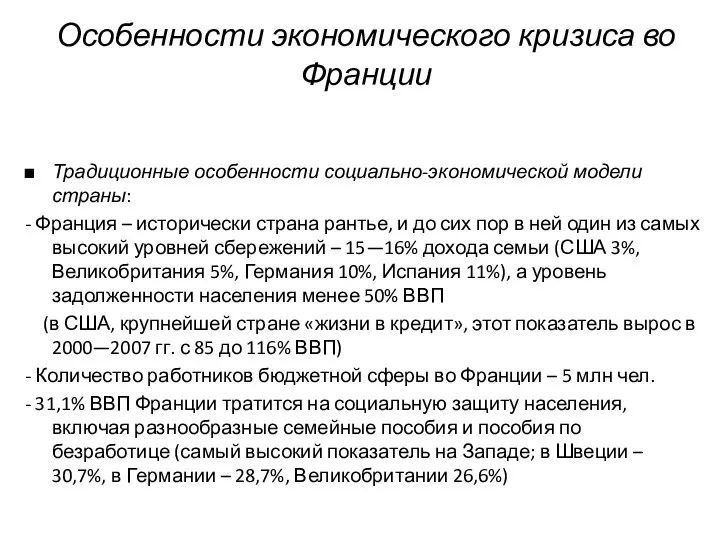 Особенности экономического кризиса во Франции

■ Традиционные особенности социально-экономической модели страны:

- Франция – исторически страна рантье, и до сих пор в ней один из самых высокий уровней сбережений – 15—16% дохода семьи (США 3%, Великобритания 5%, Германия 10%, Испания 11%), а уровень задолженности населения менее 50% ВВП

(в США, крупнейшей стране «жизни в кредит», этот показатель вырос в 2000—2007 гг. с 85 до 116% ВВП)

- Количество работников бюджетной сферы во Франции – 5 млн чел.

- 31,1% ВВП Франции тратится на социальную защиту населения, включая разнообразные семейные пособия и пособия по безработице (самый высокий показатель на Западе; в Швеции – 30,7%, в Германии – 28,7%, Великобритании 26,6%)